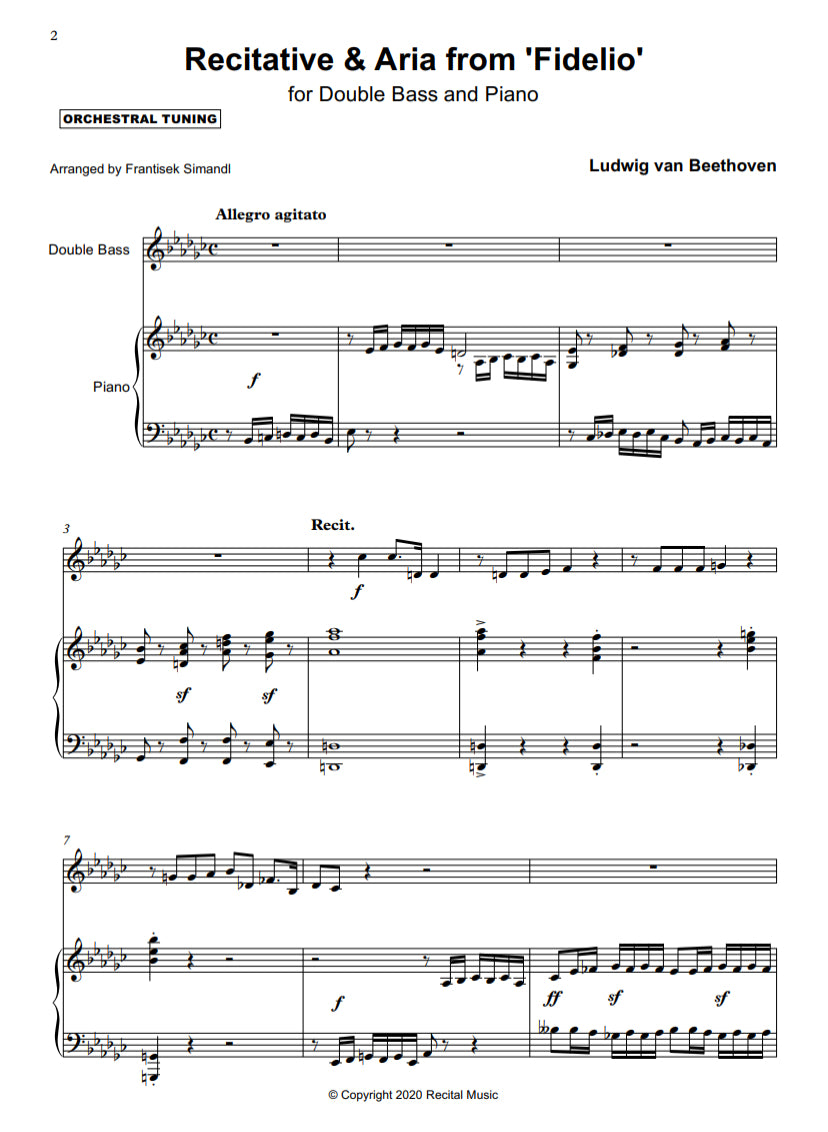 2

Recitative & Aria from 'Fidelio'

for Double Bass and Piano

ORCHESTRAL TUNING

Arranged by Frantisek Simandl

Ludwig van Beethoven

Allegro agitato

Double Bass

Piano

f

3

Recit.

f

sf

sf

7

f

ff

sf

sf

© Copyright 2020 Recital Music